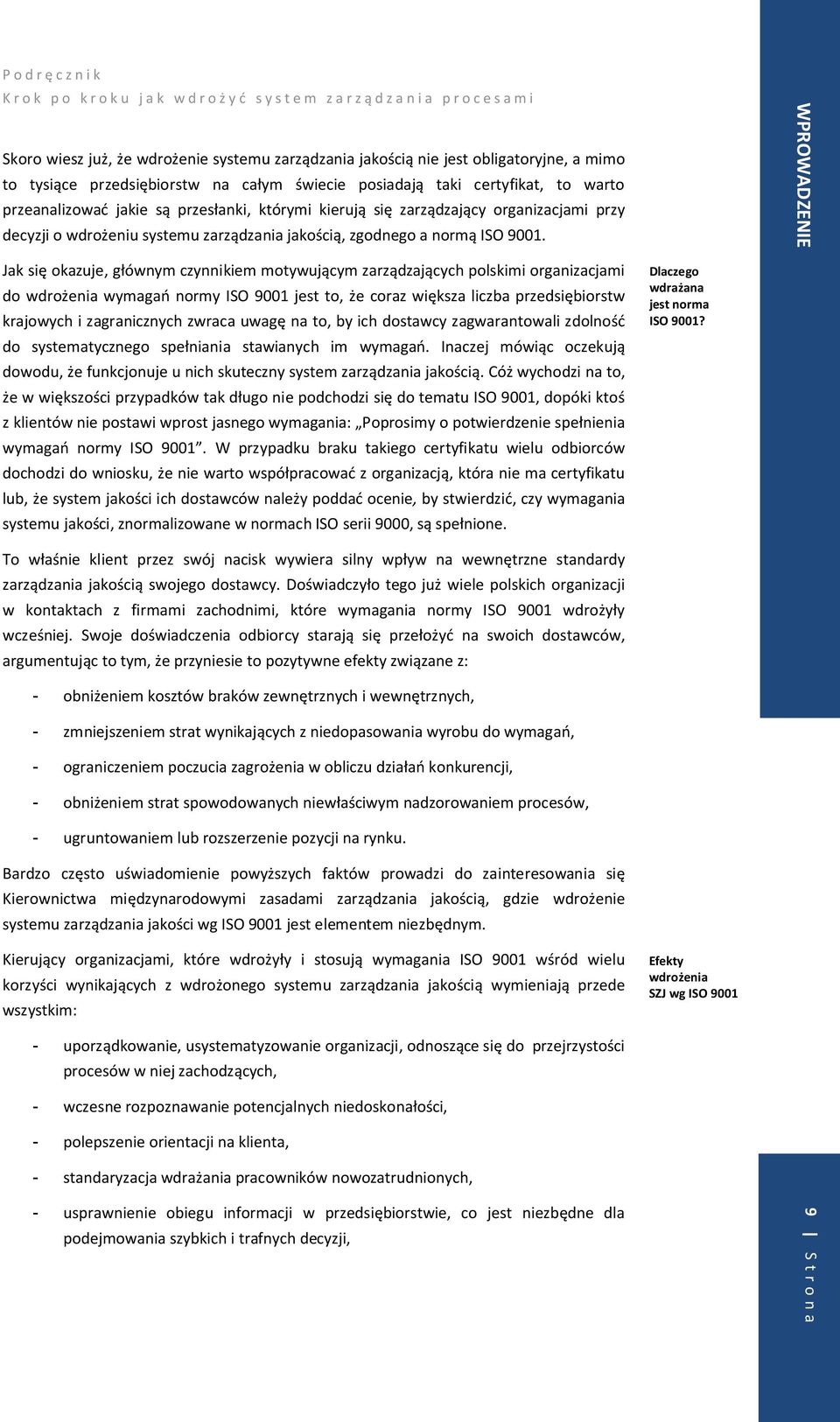 Podręcznik
Krok po kroku jak wdrożyć system zarządzania procesami

WPROWADZENIE

Skoro wiesz już, że wdrożenie systemu zarządzania jakością nie jest obligatoryjne, a mimo to tysiące przedsiębiorstw na całym świecie posiadają taki certyfikat, to warto przeanalizować jakie są przesłanki, którymi kierują się zarządzający organizacjami przy decyzji o wdrożeniu systemu zarządzania jakością, zgodnego a normą ISO 9001.

Dlaczego wdrażana jest norma ISO 9001?

Jak się okazuje, głównym czynnikiem motywującym zarządzających polskimi organizacjami do wdrożenia wymagań normy ISO 9001 jest to, że coraz większa liczba przedsiębiorstw krajowych i zagranicznych zwraca uwagę na to, by ich dostawcy zagwarantowali zdolność do systematycznego spełniania stawianych im wymagań. Inaczej mówiąc oczekują dowodu, że funkcjonuje u nich skuteczny system zarządzania jakością. Cóż wychodzi na to, że w większości przypadków tak długo nie podchodzi się do tematu ISO 9001, dopóki ktoś z klientów nie postawi wprost jasnego wymagania: „Poprosimy o potwierdzenie spełnienia wymagań normy ISO 9001”. W przypadku braku takiego certyfikatu wielu odbiorców dochodzi do wniosku, że nie warto współpracować z organizacją, która nie ma certyfikatu lub, że system jakości ich dostawców należy poddać ocenie, by stwierdzić, czy wymagania systemu jakości, znormalizowane w normach ISO serii 9000, są spełnione.

To właśnie klient przez swój nacisk wywiera silny wpływ na wewnętrzne standardy zarządzania jakością swojego dostawcy. Doświadczyło tego już wiele polskich organizacji w kontaktach z firmami zachodnimi, które wymagania normy ISO 9001 wdrożyły wcześniej. Swoje doświadczenia odbiorcy starają się przełożyć na swoich dostawców, argumentując to tym, że przyniesie to pozytywne efekty związane z:

- obniżeniem kosztów braków zewnętrznych i wewnętrznych,
- zmniejszeniem strat wynikających z niedopasowania wyrobu do wymagań,
- ograniczeniem poczucia zagrożenia w obliczu działań konkurencji,
- obniżeniem strat spowodowanych niewłaściwym nadzorowaniem procesów,
- ugruntowaniem lub rozszerzenie pozycji na rynku.

Bardzo często uświadomienie powyższych faktów prowadzi do zainteresowania się Kierownictwa międzynarodowymi zasadami zarządzania jakością, gdzie wdrożenie systemu zarządzania jakości wg ISO 9001 jest elementem niezbędnym.

Efekty wdrożenia SZJ wg ISO 9001

Kierujący organizacjami, które wdrożyły i stosują wymagania ISO 9001 wśród wielu korzyści wynikających z wdrożonego systemu zarządzania jakością wymieniają przede wszystkim:

- uporządkowanie, usystematyzowanie organizacji, odnoszące się do przejrzystości procesów w niej zachodzących,
- wczesne rozpoznawanie potencjalnych niedoskonałości,
- polepszenie orientacji na klienta,
- standaryzacja wdrażania pracowników nowozatrudnionych,
- usprawnienie obiegu informacji w przedsiębiorstwie, co jest niezbędne dla podejmowania szybkich i trafnych decyzji,

9 | Strona